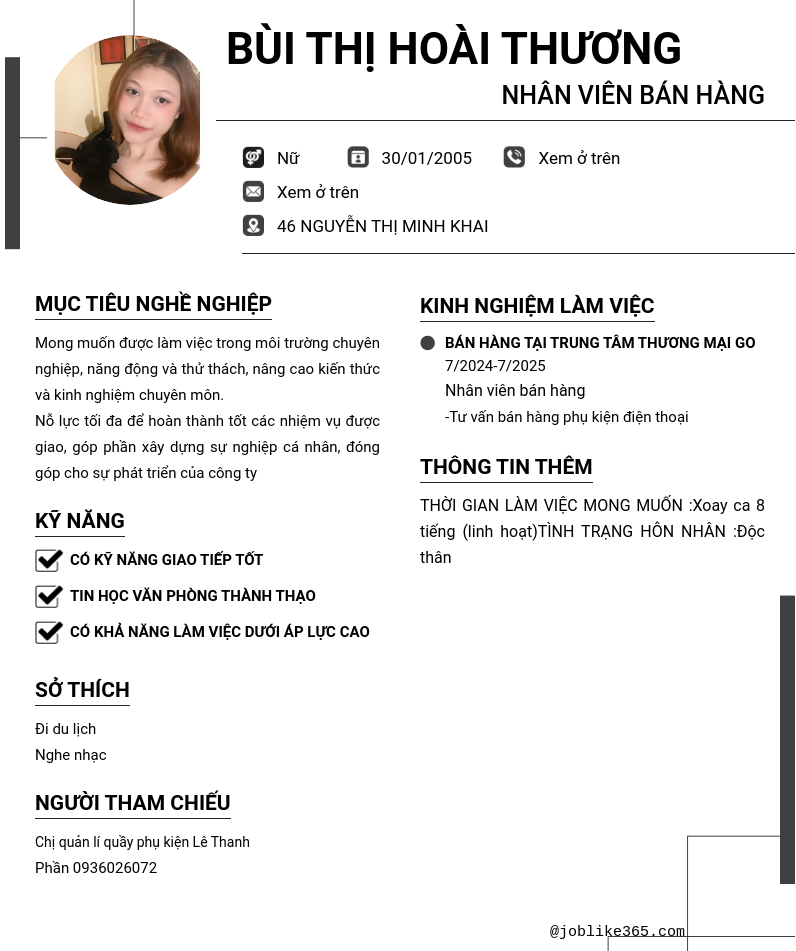 BÙI THỊ HOÀI THƯƠNG
NHÂN VIÊN BÁN HÀNG

Nữ 30/01/2005 Xem ở trên
Xem ở trên
46 NGUYỄN THỊ MINH KHAI

MỤC TIÊU NGHỀ NGHIỆP

Mong muốn được làm việc trong môi trường chuyên nghiệp, năng động và thử thách, nâng cao kiến thức và kinh nghiệm chuyên môn.
Nỗ lực tối đa để hoàn thành tốt các nhiệm vụ được giao, góp phần xây dựng sự nghiệp cá nhân, đóng góp cho sự phát triển của công ty

KỸ NĂNG

CÓ KỸ NĂNG GIAO TIẾP TỐT
TIN HỌC VĂN PHÒNG THÀNH THẠO
CÓ KHẢ NĂNG LÀM VIỆC DƯỚI ÁP LỰC CAO

SỞ THÍCH

Đi du lịch
Nghe nhạc

NGƯỜI THAM CHIẾU

Chị quản lí quầy phụ kiện Lê Thanh
Phần 0936026072

KINH NGHIỆM LÀM VIỆC

BÁN HÀNG TẠI TRUNG TÂM THƯƠNG MẠI GO
7/2024-7/2025
Nhân viên bán hàng
-Tư vấn bán hàng phụ kiện điện thoại

THÔNG TIN THÊM

THỜI GIAN LÀM VIỆC MONG MUỐN :Xoay ca 8 tiếng (linh hoạt)TÌNH TRẠNG HÔN NHÂN :Độc thân

@joblike365.com